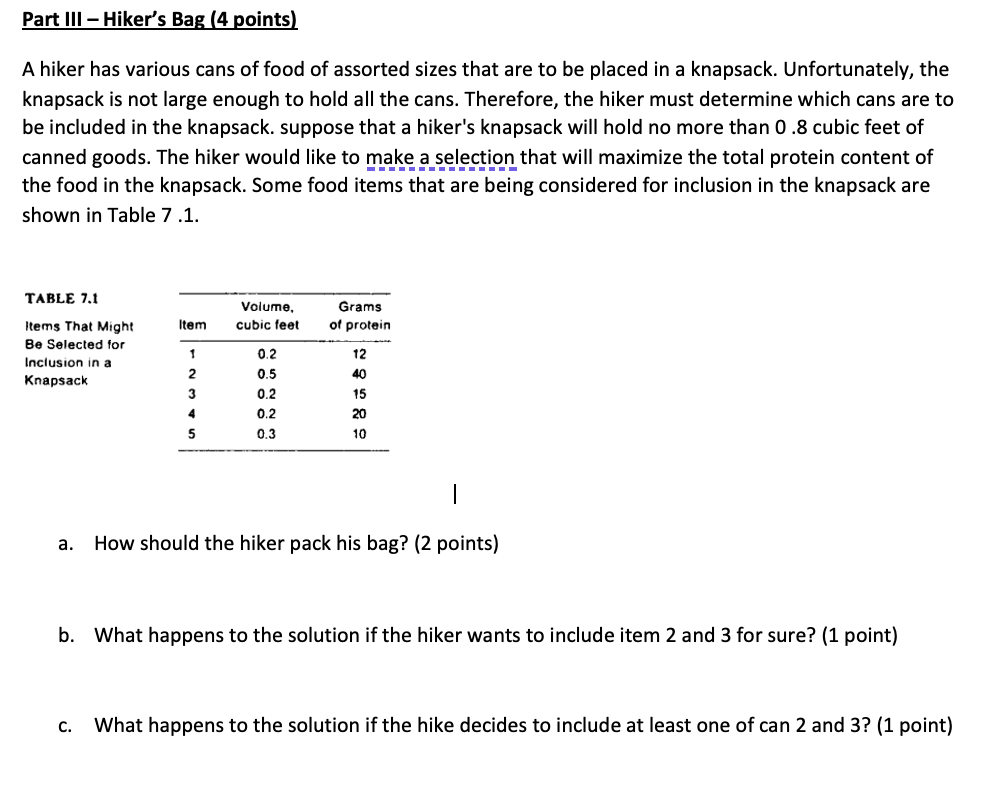 Part III – Hiker's Bag (4 points)

A hiker has various cans of food of assorted sizes that are to be placed in a knapsack. Unfortunately, the knapsack is not large enough to hold all the cans. Therefore, the hiker must determine which cans are to be included in the knapsack. suppose that a hiker's knapsack will hold no more than 0 .8 cubic feet of canned goods. The hiker would like to make a selection that will maximize the total protein content of the food in the knapsack. Some food items that are being considered for inclusion in the knapsack are shown in Table 7 .1.

TABLE 7.1

Items That Might Be Selected for Inclusion in a Knapsack

| Item | Volume, cubic feet | Grams of protein |
|---|---|---|
| 1 | 0.2 | 12 |
| 2 | 0.5 | 40 |
| 3 | 0.2 | 15 |
| 4 | 0.2 | 20 |
| 5 | 0.3 | 10 |

a. How should the hiker pack his bag? (2 points)

b. What happens to the solution if the hiker wants to include item 2 and 3 for sure? (1 point)

c. What happens to the solution if the hike decides to include at least one of can 2 and 3? (1 point)